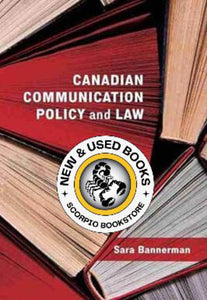 CANADIAN COMMUNICATION POLICY and LAW

NEW & USED BOOKS

SCORPIO BOOKSTORE

Sara Bannerman